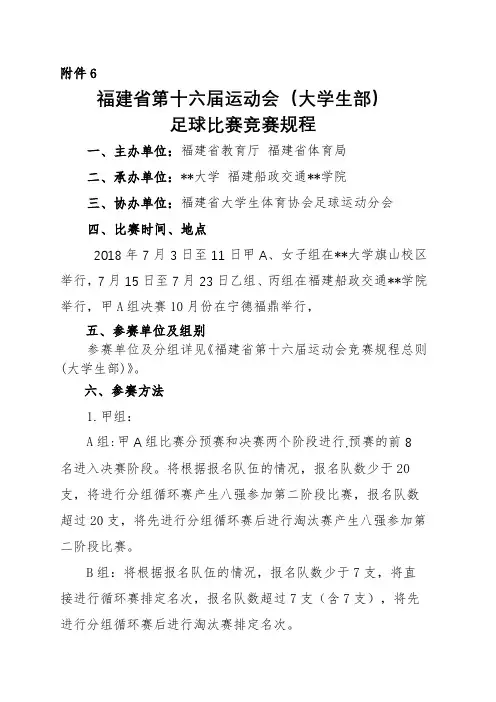 附件 6

福建省第十六届运动会（大学生部）
足球比赛竞赛规程

一、主办单位：福建省教育厅 福建省体育局

二、承办单位：**大学 福建船政交通**学院

三、协办单位：福建省大学生体育协会足球运动分会

四、比赛时间、地点

2018 年 7 月 3 日至 11 日甲 A、女子组在**大学旗山校区举行，7 月 15 日至 7 月 23 日乙组、丙组在福建船政交通**学院举行，甲 A 组决赛 10 月份在宁德福鼎举行，

五、参赛单位及组别

参赛单位及分组详见《福建省第十六届运动会竞赛规程总则(大学生部)》。

六、参赛方法

1.甲组：

A 组：甲 A 组比赛分预赛和决赛两个阶段进行,预赛的前 8 名进入决赛阶段。将根据报名队伍的情况，报名队数少于 20 支，将进行分组循环赛产生八强参加第二阶段比赛，报名队数超过 20 支，将先进行分组循环赛后进行淘汰赛产生八强参加第二阶段比赛。

B 组：将根据报名队伍的情况，报名队数少于 7 支，将直接进行循环赛排定名次，报名队数超过 7 支（含 7 支），将先进行分组循环赛后进行淘汰赛排定名次。